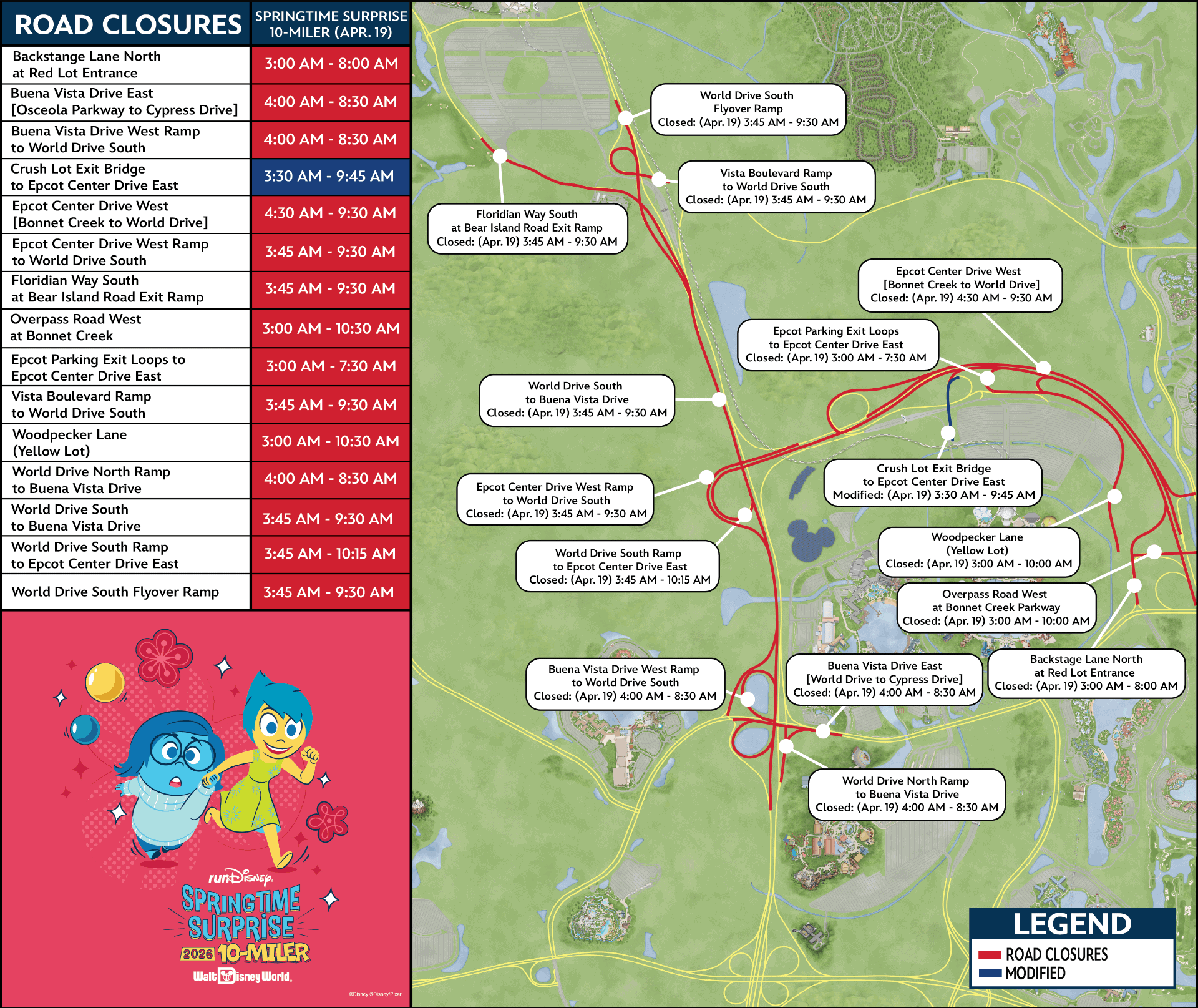 | ROAD CLOSURES | SPRINGTIME SURPRISE 10-MILER (APR. 19) |
|---|---|
| Backstange Lane North at Red Lot Entrance | 3:00 AM - 8:00 AM |
| Buena Vista Drive East [Osceola Parkway to Cypress Drive] | 4:00 AM - 8:30 AM |
| Buena Vista Drive West Ramp to World Drive South | 4:00 AM - 8:30 AM |
| Crush Lot Exit Bridge to Epcot Center Drive East | 3:30 AM - 9:45 AM |
| Epcot Center Drive West [Bonnet Creek to World Drive] | 4:30 AM - 9:30 AM |
| Epcot Center Drive West Ramp to World Drive South | 3:45 AM - 9:30 AM |
| Floridian Way South at Bear Island Road Exit Ramp | 3:45 AM - 9:30 AM |
| Overpass Road West at Bonnet Creek | 3:00 AM - 10:30 AM |
| Epcot Parking Exit Loops to Epcot Center Drive East | 3:00 AM - 7:30 AM |
| Vista Boulevard Ramp to World Drive South | 3:45 AM - 9:30 AM |
| Woodpecker Lane (Yellow Lot) | 3:00 AM - 10:30 AM |
| World Drive North Ramp to Buena Vista Drive | 4:00 AM - 8:30 AM |
| World Drive South to Buena Vista Drive | 3:45 AM - 9:30 AM |
| World Drive South Ramp to Epcot Center Drive East | 3:45 AM - 10:15 AM |
| World Drive South Flyover Ramp | 3:45 AM - 9:30 AM |

runDisney
SPRINGTIME SURPRISE
2026 10-MILER
Walt Disney World.
©Disney ©Disney/Pixar

World Drive South Flyover Ramp Closed: (Apr. 19) 3:45 AM - 9:30 AM

Vista Boulevard Ramp to World Drive South Closed: (Apr. 19) 3:45 AM - 9:30 AM

Floridian Way South at Bear Island Road Exit Ramp Closed: (Apr. 19) 3:45 AM - 9:30 AM

Epcot Center Drive West [Bonnet Creek to World Drive] Closed: (Apr. 19) 4:30 AM - 9:30 AM

Epcot Parking Exit Loops to Epcot Center Drive East Closed: (Apr. 19) 3:00 AM - 7:30 AM

World Drive South to Buena Vista Drive Closed: (Apr. 19) 3:45 AM - 9:30 AM

Crush Lot Exit Bridge to Epcot Center Drive East Modified: (Apr. 19) 3:30 AM - 9:45 AM

Epcot Center Drive West Ramp to World Drive South Closed: (Apr. 19) 3:45 AM - 9:30 AM

Woodpecker Lane (Yellow Lot) Closed: (Apr. 19) 3:00 AM - 10:00 AM

World Drive South Ramp to Epcot Center Drive East Closed: (Apr. 19) 3:45 AM - 10:15 AM

Overpass Road West at Bonnet Creek Parkway Closed: (Apr. 19) 3:00 AM - 10:00 AM

Buena Vista Drive West Ramp to World Drive South Closed: (Apr. 19) 4:00 AM - 8:30 AM

Buena Vista Drive East [World Drive to Cypress Drive] Closed: (Apr. 19) 4:00 AM - 8:30 AM

Backstage Lane North at Red Lot Entrance Closed: (Apr. 19) 3:00 AM - 8:00 AM

World Drive North Ramp to Buena Vista Drive Closed: (Apr. 19) 4:00 AM - 8:30 AM

LEGEND
ROAD CLOSURES
MODIFIED